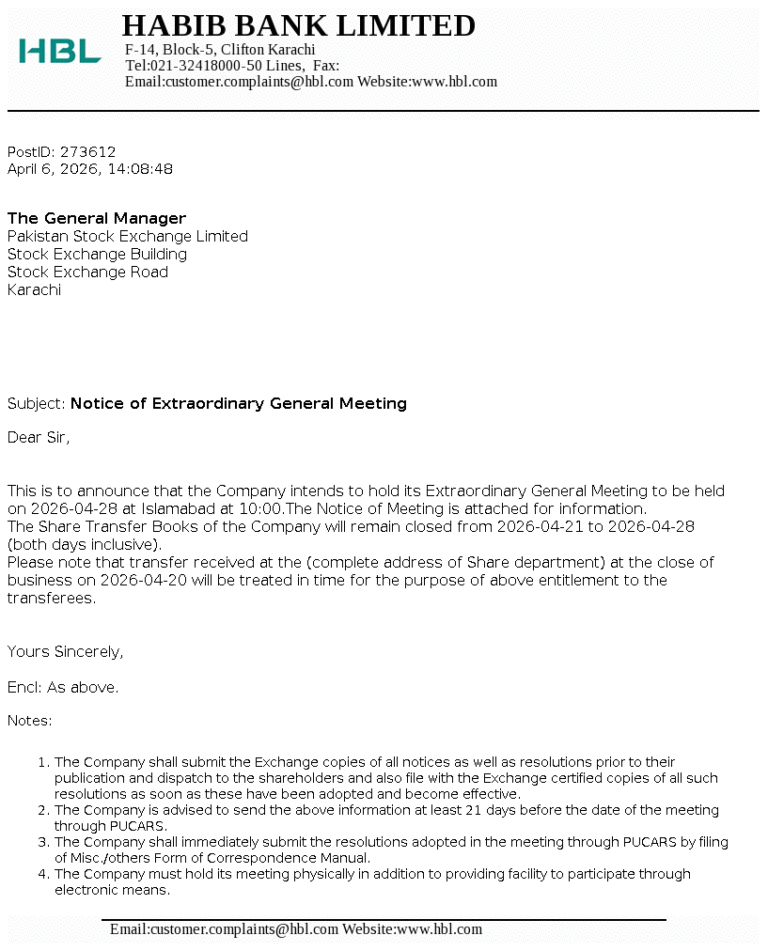 HBL

HABIB BANK LIMITED
F-14, Block-5, Clifton Karachi
Tel:021-32418000-50 Lines, Fax:
Email:customer.complaints@hbl.com Website:www.hbl.com

PostID: 273612
April 6, 2026, 14:08:48

The General Manager
Pakistan Stock Exchange Limited
Stock Exchange Building
Stock Exchange Road
Karachi

Subject: Notice of Extraordinary General Meeting

Dear Sir,

This is to announce that the Company intends to hold its Extraordinary General Meeting to be held on 2026-04-28 at Islamabad at 10:00.The Notice of Meeting is attached for information.
The Share Transfer Books of the Company will remain closed from 2026-04-21 to 2026-04-28 (both days inclusive).
Please note that transfer received at the (complete address of Share department) at the close of business on 2026-04-20 will be treated in time for the purpose of above entitlement to the transferees.

Yours Sincerely,

Encl: As above.

Notes:

1. The Company shall submit the Exchange copies of all notices as well as resolutions prior to their publication and dispatch to the shareholders and also file with the Exchange certified copies of all such resolutions as soon as these have been adopted and become effective.
2. The Company is advised to send the above information at least 21 days before the date of the meeting through PUCARS.
3. The Company shall immediately submit the resolutions adopted in the meeting through PUCARS by filing of Misc./others Form of Correspondence Manual.
4. The Company must hold its meeting physically in addition to providing facility to participate through electronic means.

Email:customer.complaints@hbl.com Website:www.hbl.com